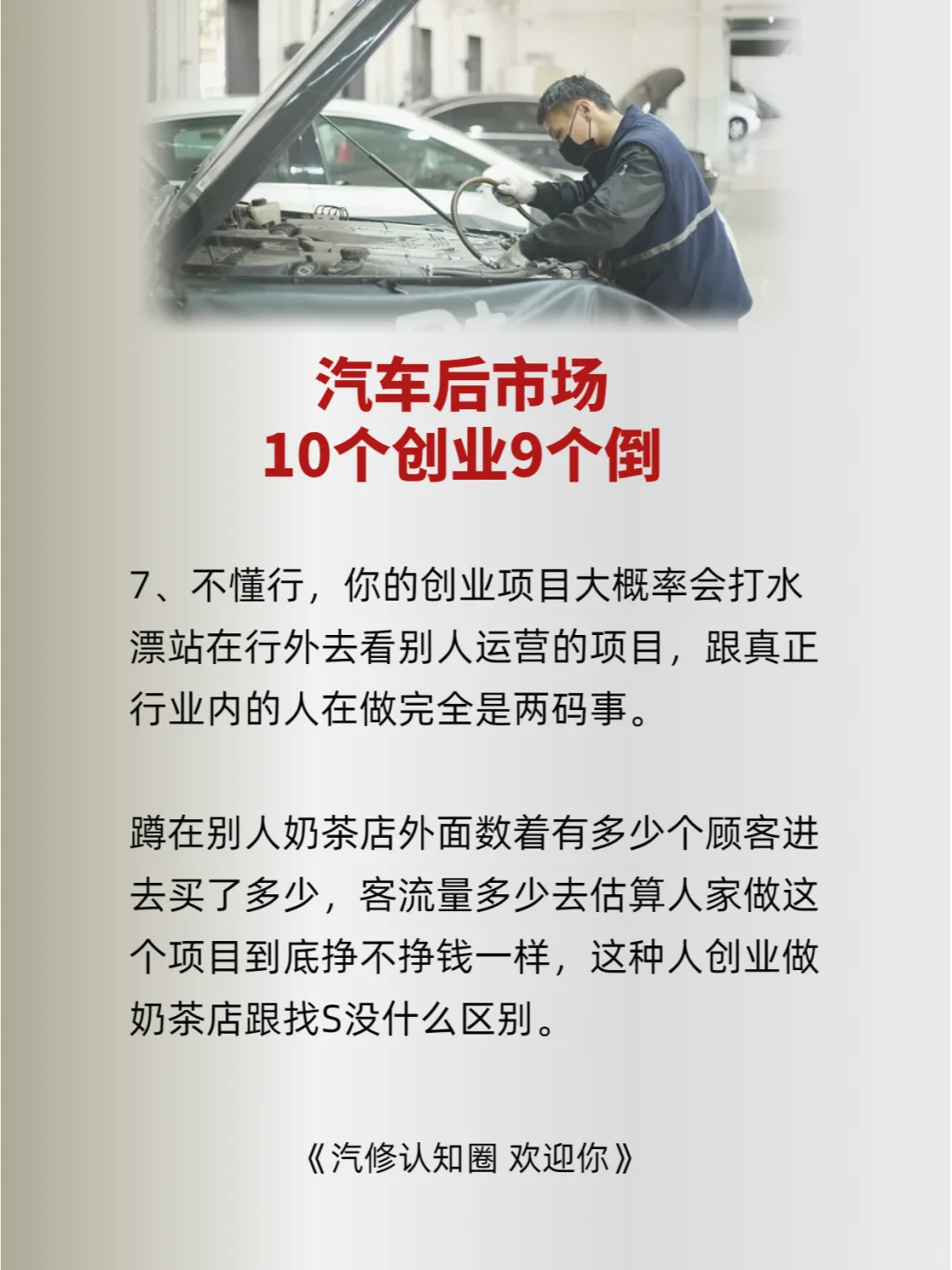 汽车后市场
10个创业9个倒

7、不懂行，你的创业项目大概率会打水漂站在行外去看别人运营的项目，跟真正行业内的人在做完全是两码事。

蹲在别人奶茶店外面数着有多少个顾客进去买了多少，客流量多少去估算人家做这个项目到底挣不挣钱一样，这种人创业做奶茶店跟找S没什么区别。

《汽修认知圈 欢迎你》